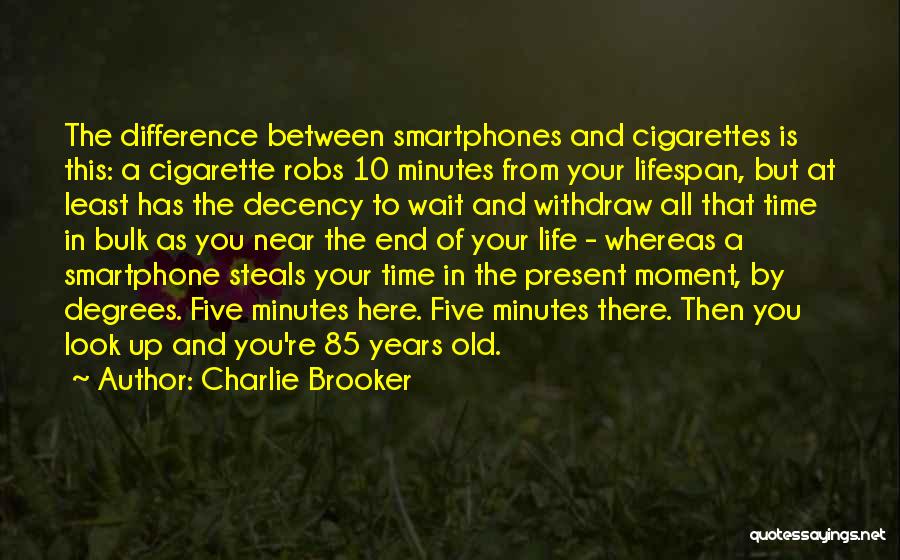 The difference between smartphones and cigarettes is this: a cigarette robs 10 minutes from your lifespan, but at least has the decency to wait and withdraw all that time in bulk as you near the end of your life - whereas a smartphone steals your time in the present moment, by degrees. Five minutes here. Five minutes there. Then you look up and you're 85 years old.

~ Author: Charlie Brooker

quotessayings.net